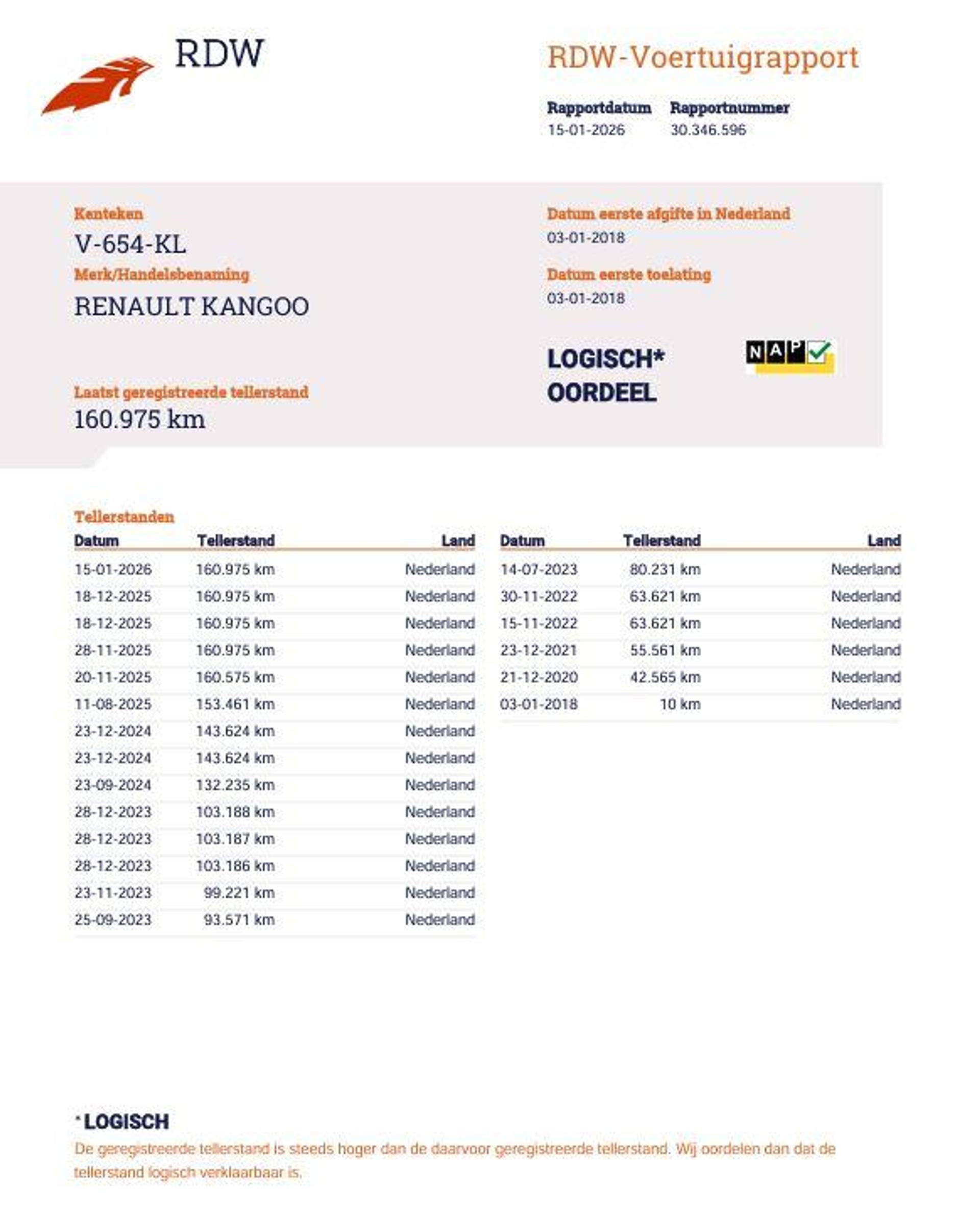 RDW

RDW-Voertuigrapport

Rapportdatum
15-01-2026

Rapportnummer
30.346.596

Kenteken
V-654-KL

Merk/Handelsbenaming
RENAULT KANGOO

Laatst geregistreerde tellerstand
160.975 km

Datum eerste afgifte in Nederland
03-01-2018

Datum eerste toelating
03-01-2018

LOGISCH*
OORDEEL

NAP

Tellerstanden

| Datum | Tellerstand | Land |
|---|---|---|
| 15-01-2026 | 160.975 km | Nederland |
| 18-12-2025 | 160.975 km | Nederland |
| 18-12-2025 | 160.975 km | Nederland |
| 28-11-2025 | 160.975 km | Nederland |
| 20-11-2025 | 160.575 km | Nederland |
| 11-08-2025 | 153.461 km | Nederland |
| 23-12-2024 | 143.624 km | Nederland |
| 23-12-2024 | 143.624 km | Nederland |
| 23-09-2024 | 132.235 km | Nederland |
| 28-12-2023 | 103.188 km | Nederland |
| 28-12-2023 | 103.187 km | Nederland |
| 28-12-2023 | 103.186 km | Nederland |
| 23-11-2023 | 99.221 km | Nederland |
| 25-09-2023 | 93.571 km | Nederland |

| Datum | Tellerstand | Land |
|---|---|---|
| 14-07-2023 | 80.231 km | Nederland |
| 30-11-2022 | 63.621 km | Nederland |
| 15-11-2022 | 63.621 km | Nederland |
| 23-12-2021 | 55.561 km | Nederland |
| 21-12-2020 | 42.565 km | Nederland |
| 03-01-2018 | 10 km | Nederland |

* LOGISCH
De geregistreerde tellerstand is steeds hoger dan de daarvoor geregistreerde tellerstand. Wij oordelen dan dat de tellerstand logisch verklaarbaar is.